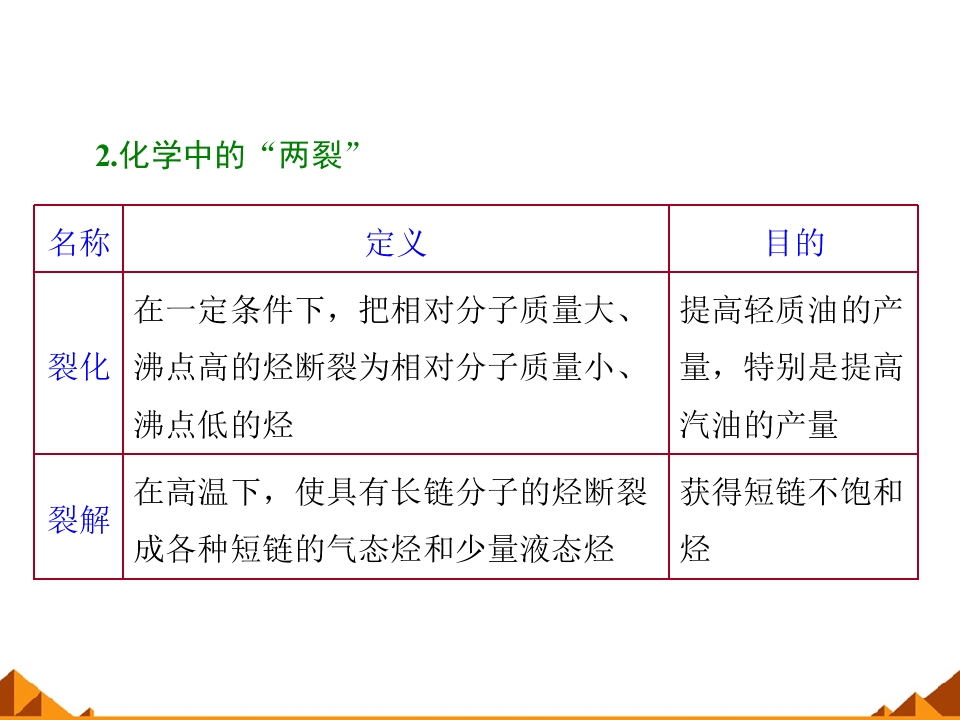 2.化学中的“两裂”

| 名称 | 定义 | 目的 |
|---|---|---|
| 裂化 | 在一定条件下，把相对分子质量大、沸点高的烃断裂为相对分子质量小、沸点低的烃 | 提高轻质油的产量，特别是提高汽油的产量 |
| 裂解 | 在高温下，使具有长链分子的烃断裂成各种短链的气态烃和少量液态烃 | 获得短链不饱和烃 |